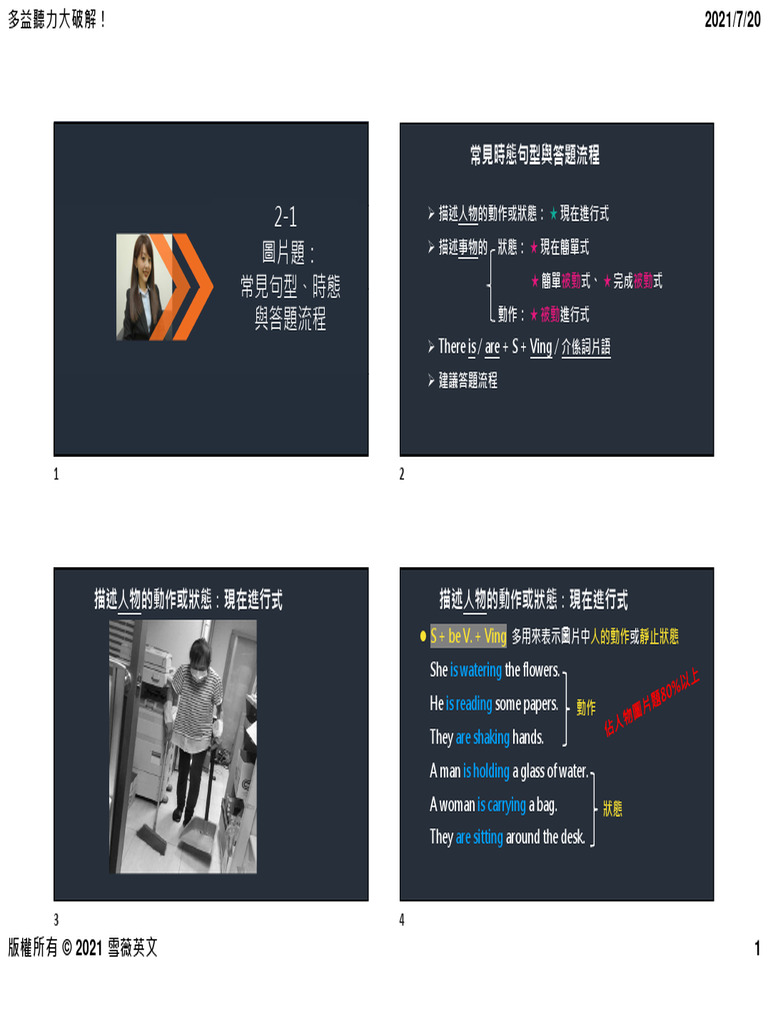 多益聽力大破解！

2021/7/20

2-1
圖片題：
常見句型、時態
與答題流程

1

常見時態句型與答題流程

➢ 描述人物的動作或狀態：★現在進行式

➢ 描述事物的 狀態：★現在簡單式

★簡單被動式、★完成被動式

動作：★被動進行式

➢ There is / are + S + Ving / 介係詞片語

➢ 建議答題流程

2

描述人物的動作或狀態：現在進行式

3

描述人物的動作或狀態：現在進行式

• S + be V. + Ving 多用來表示圖片中人的動作或靜止狀態

She is watering the flowers.
He is reading some papers.
They are shaking hands.

動作

佔人物圖片題80%以上

A man is holding a glass of water.
A woman is carrying a bag.
They are sitting around the desk.

狀態

4

版權所有 © 2021 雪薇英文

1